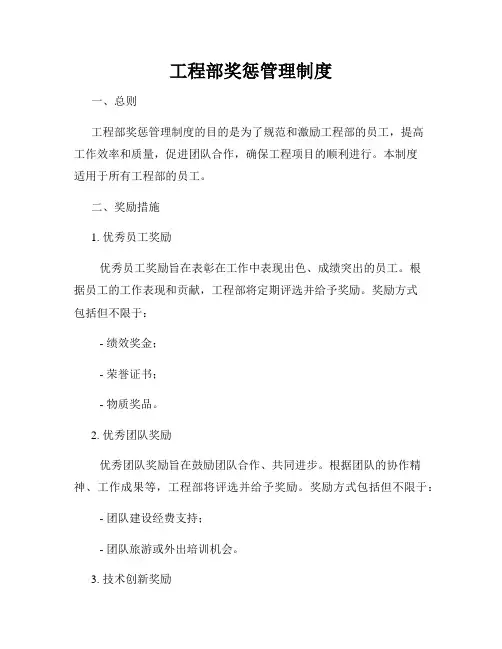 工程部奖惩管理制度

一、总则

工程部奖惩管理制度的目的是为了规范和激励工程部的员工，提高工作效率和质量，促进团队合作，确保工程项目的顺利进行。本制度适用于所有工程部的员工。

二、奖励措施

1. 优秀员工奖励

优秀员工奖励旨在表彰在工作中表现出色、成绩突出的员工。根据员工的工作表现和贡献，工程部将定期评选并给予奖励。奖励方式包括但不限于：

- 绩效奖金；

- 荣誉证书；

- 物质奖品。

2. 优秀团队奖励

优秀团队奖励旨在鼓励团队合作、共同进步。根据团队的协作精神、工作成果等，工程部将评选并给予奖励。奖励方式包括但不限于：

- 团队建设经费支持；

- 团队旅游或外出培训机会。

3. 技术创新奖励